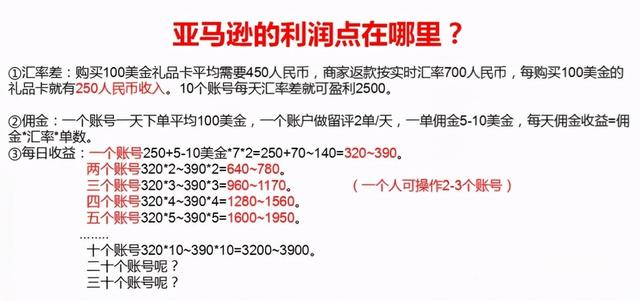 亚马逊的利润点在哪里？

①汇率差：购买100美金礼品卡平均需要450人民币，商家返款按实时汇率700人民币，每购买100美金的礼品卡就有250人民币收入。10个账号每天汇率差就可盈利2500。

②佣金：一个账号一天下单平均100美金，一个账户做留评2单/天，一单佣金5-10美金，每天佣金收益=佣金*汇率*单数。

③每日收益：一个账号250+5-10美金*7*2=250+70~140=320~390。
两个账号320*2~390*2=640~780。
三个账号320*3~390*3=960~1170。 （一个人可操作2-3个账号）
四个账号320*4~390*4=1280~1560。
五个账号320*5~390*5=1600~1950。
........
十个账号320*10~390*10=3200~3900。
二十个账号呢？
三十个账号呢？